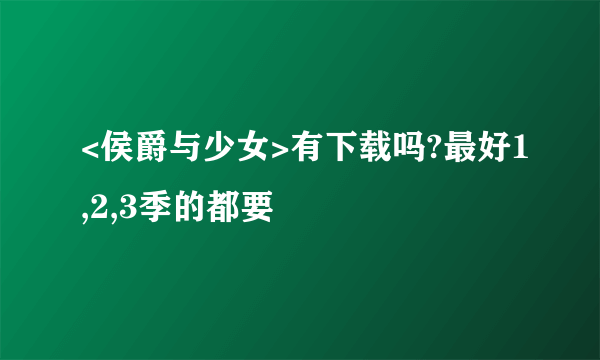 <侯爵与少女>有下载吗?最好1,2,3季的都要